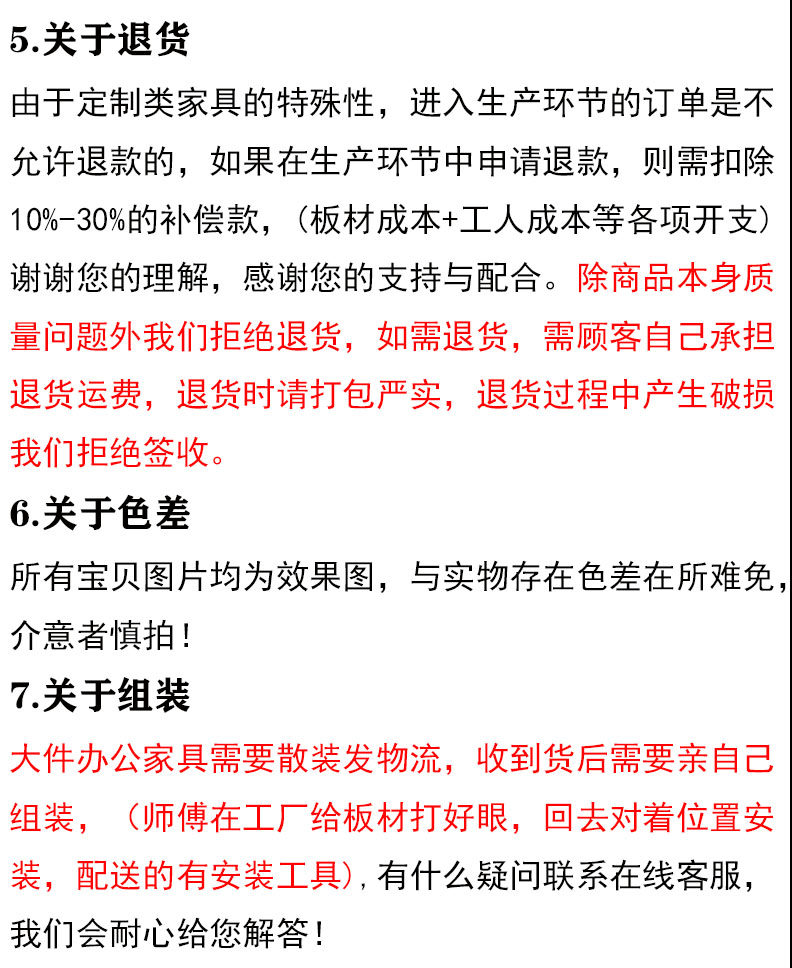 5.关于退货

由于定制类家具的特殊性，进入生产环节的订单是不允许退款的，如果在生产环节中申请退款，则需扣除10%-30%的补偿款，（板材成本+工人成本等各项开支）谢谢您的理解，感谢您的支持与配合。除商品本身质量问题外我们拒绝退货，如需退货，需顾客自己承担退货运费，退货时请打包严实，退货过程中产生破损我们拒绝签收。

6.关于色差

所有宝贝图片均为效果图，与实物存在色差在所难免，介意者慎拍！

7.关于组装

大件办公家具需要散装发物流，收到货后需要亲自己组装，（师傅在工厂给板材打好眼，回去对着位置安装，配送的有安装工具），有什么疑问联系在线客服，我们会耐心给您解答！